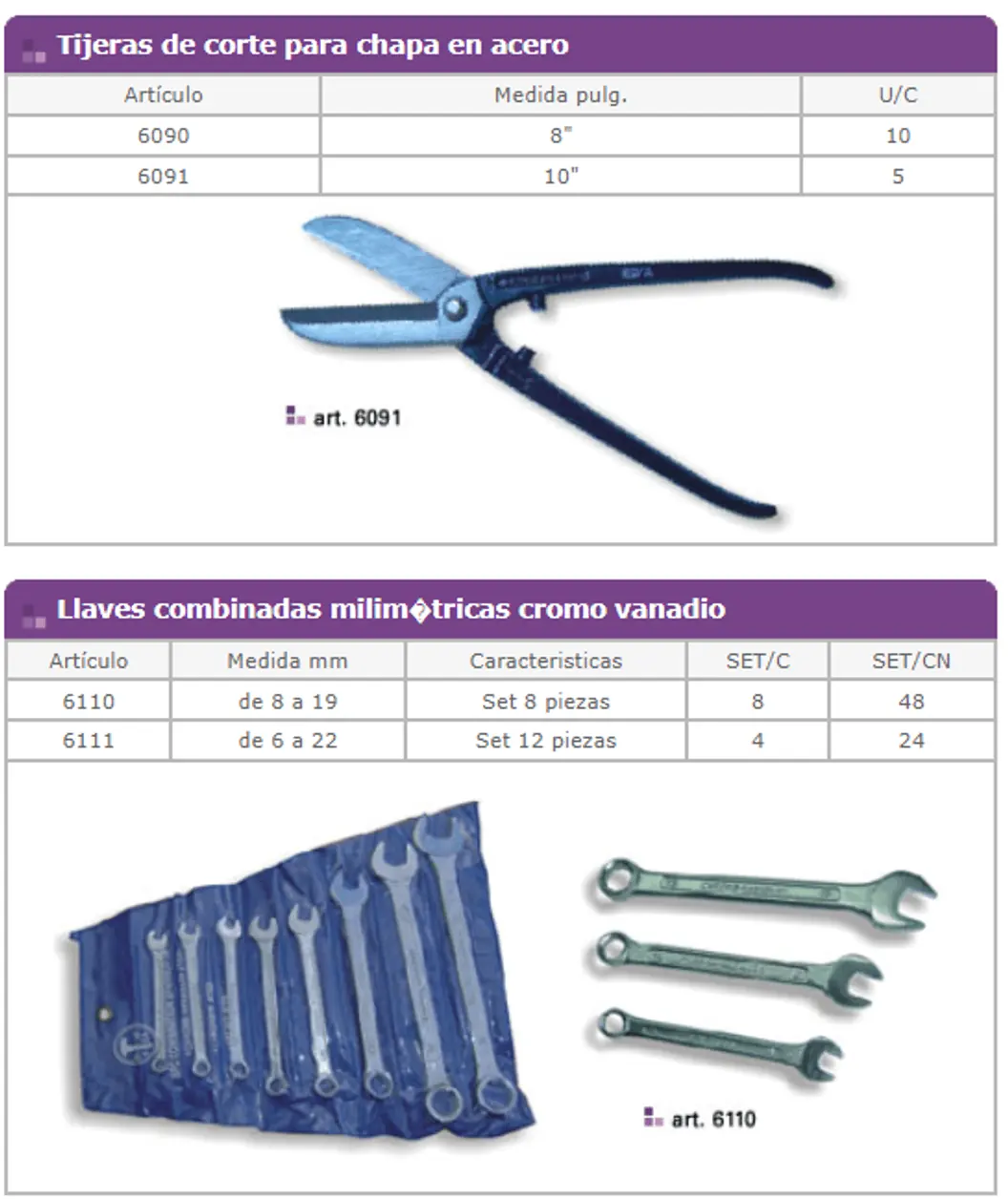 Tijeras de corte para chapa en acero

| Artículo | Medida pulg. | U/C |
|---|---|---|
| 6090 | 8" | 10 |
| 6091 | 10" | 5 |

art. 6091

Llaves combinadas milim�tricas cromo vanadio

| Artículo | Medida mm | Caracteristicas | SET/C | SET/CN |
|---|---|---|---|---|
| 6110 | de 8 a 19 | Set 8 piezas | 8 | 48 |
| 6111 | de 6 a 22 | Set 12 piezas | 4 | 24 |

art. 6110